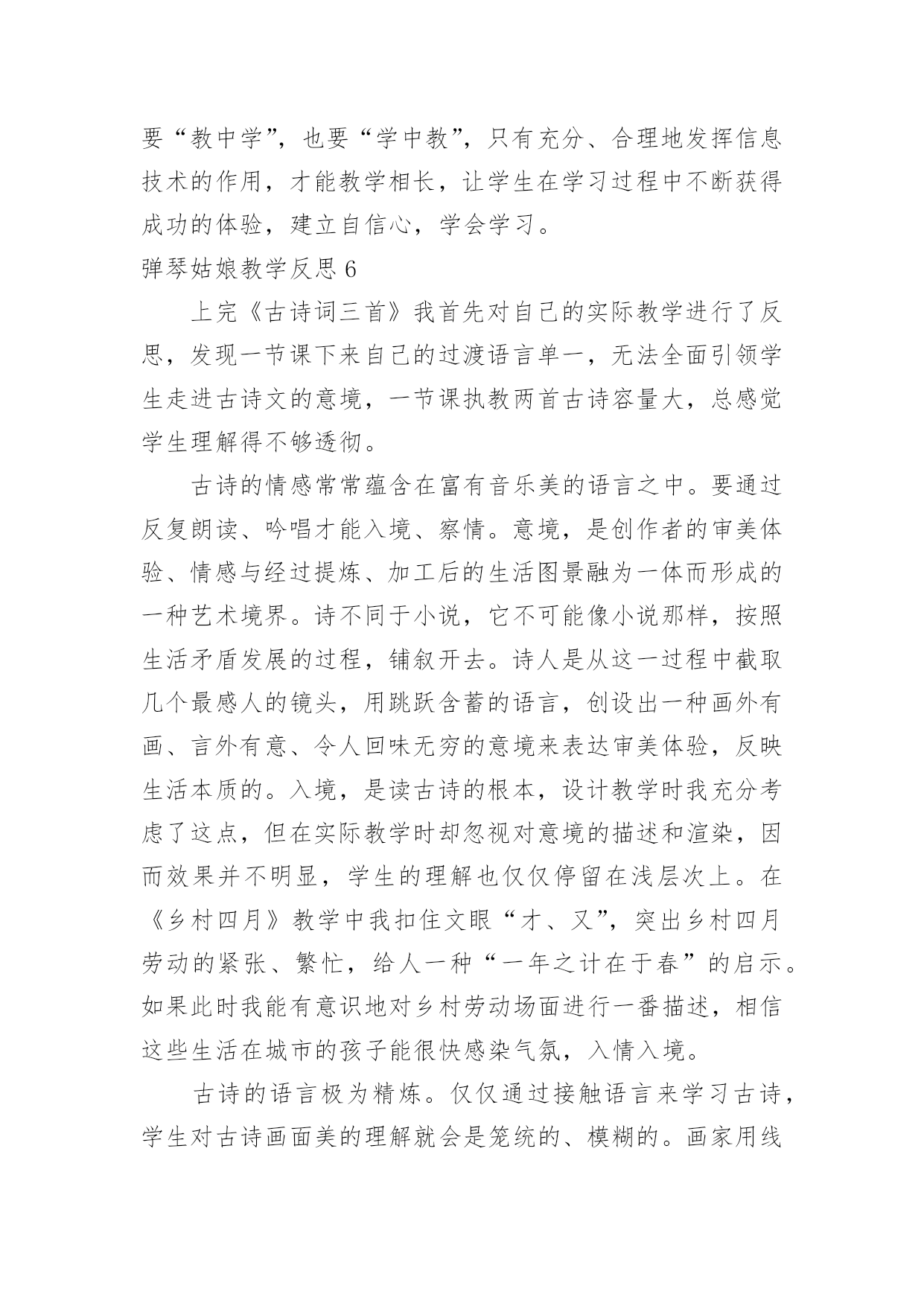 要“教中学”，也要“学中教”，只有充分、合理地发挥信息技术的作用，才能教学相长，让学生在学习过程中不断获得成功的体验，建立自信心，学会学习。

弹琴姑娘教学反思 6

上完《古诗词三首》我首先对自己的实际教学进行了反思，发现一节课下来自己的过渡语言单一，无法全面引领学生走进古诗文的意境，一节课执教两首古诗容量大，总感觉学生理解得不够透彻。

古诗的情感常常蕴含在富有音乐美的语言之中。要通过反复朗读、吟唱才能入境、察情。意境，是创作者的审美体验、情感与经过提炼、加工后的生活图景融为一体而形成的一种艺术境界。诗不同于小说，它不可能像小说那样，按照生活矛盾发展的过程，铺叙开去。诗人是从这一过程中截取几个最感人的镜头，用跳跃含蓄的语言，创设出一种画外有画、言外有意、令人回味无穷的意境来表达审美体验，反映生活本质的。入境，是读古诗的根本，设计教学时我充分考虑了这点，但在实际教学时却忽视对意境的描述和渲染，因而效果并不明显，学生的理解也仅仅停留在浅层次上。在《乡村四月》教学中我扣住文眼“才、又”，突出乡村四月劳动的紧张、繁忙，给人一种“一年之计在于春”的启示。如果此时我能有意识地对乡村劳动场面进行一番描述，相信这些生活在城市的孩子能很快感染气氛，入情入境。

古诗的语言极为精炼。仅仅通过接触语言来学习古诗，学生对古诗画面美的理解就会是笼统的、模糊的。画家用线